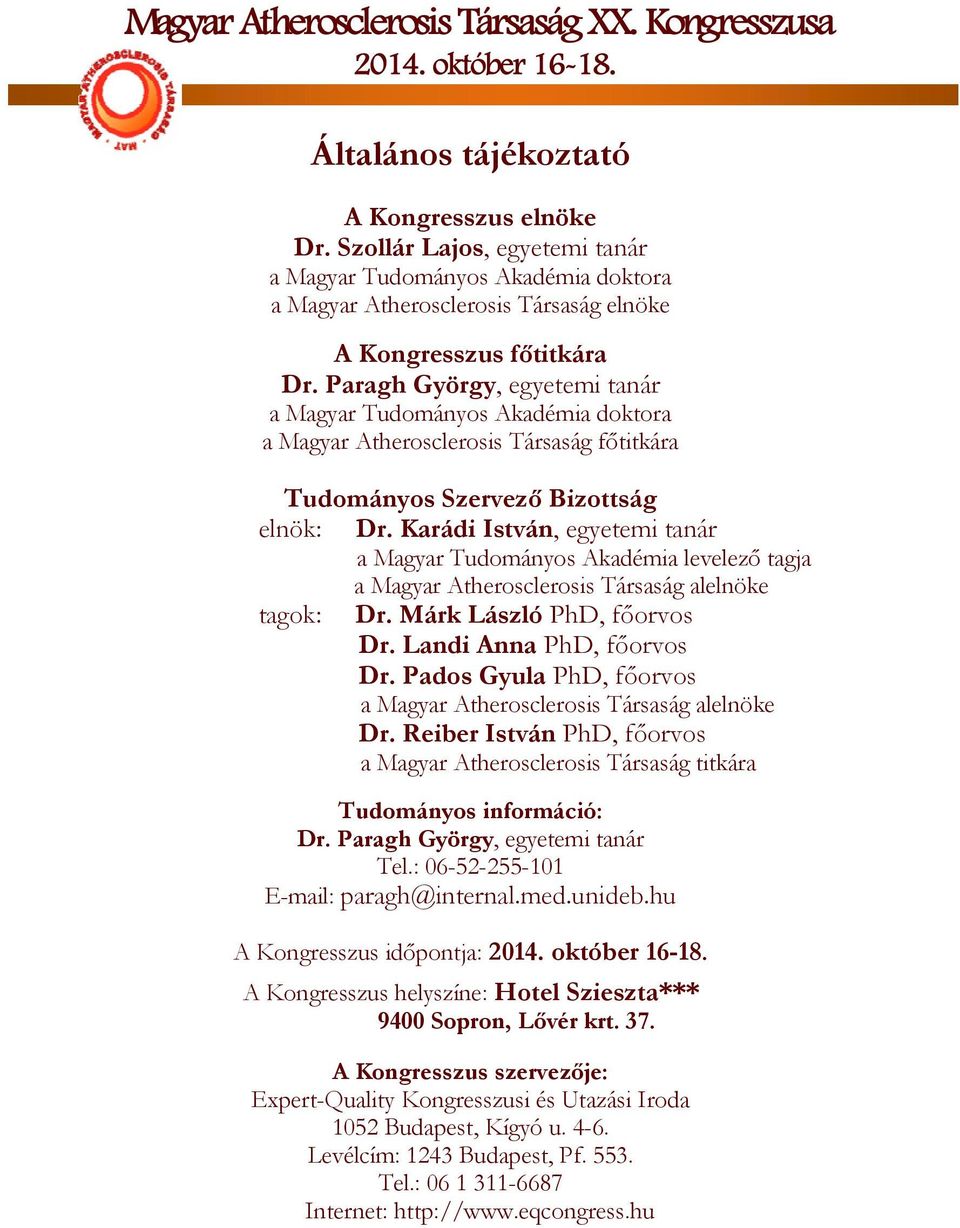 Magyar Atherosclerosis Társaság XX. Kongresszusa
2014. október 16-18.

MAGYAR ATHEROSCLEROSIS TÁRSASÁG MAT

Általános tájékoztató

A Kongresszus elnöke
Dr. Szollár Lajos, egyetemi tanár
a Magyar Tudományos Akadémia doktora
a Magyar Atherosclerosis Társaság elnöke

A Kongresszus főtitkára
Dr. Paragh György, egyetemi tanár
a Magyar Tudományos Akadémia doktora
a Magyar Atherosclerosis Társaság főtitkára

Tudományos Szervező Bizottság
elnök: Dr. Karádi István, egyetemi tanár
a Magyar Tudományos Akadémia levelező tagja
a Magyar Atherosclerosis Társaság alelnöke
tagok: Dr. Márk László PhD, főorvos
Dr. Landi Anna PhD, főorvos
Dr. Pados Gyula PhD, főorvos
a Magyar Atherosclerosis Társaság alelnöke
Dr. Reiber István PhD, főorvos
a Magyar Atherosclerosis Társaság titkára

Tudományos információ:
Dr. Paragh György, egyetemi tanár
Tel.: 06-52-255-101
E-mail: paragh@internal.med.unideb.hu

A Kongresszus időpontja: 2014. október 16-18.

A Kongresszus helyszíne: Hotel Szieszta***
9400 Sopron, Lővér krt. 37.

A Kongresszus szervezője:
Expert-Quality Kongresszusi és Utazási Iroda
1052 Budapest, Kígyó u. 4-6.
Levélcím: 1243 Budapest, Pf. 553.
Tel.: 06 1 311-6687
Internet: http://www.eqcongress.hu